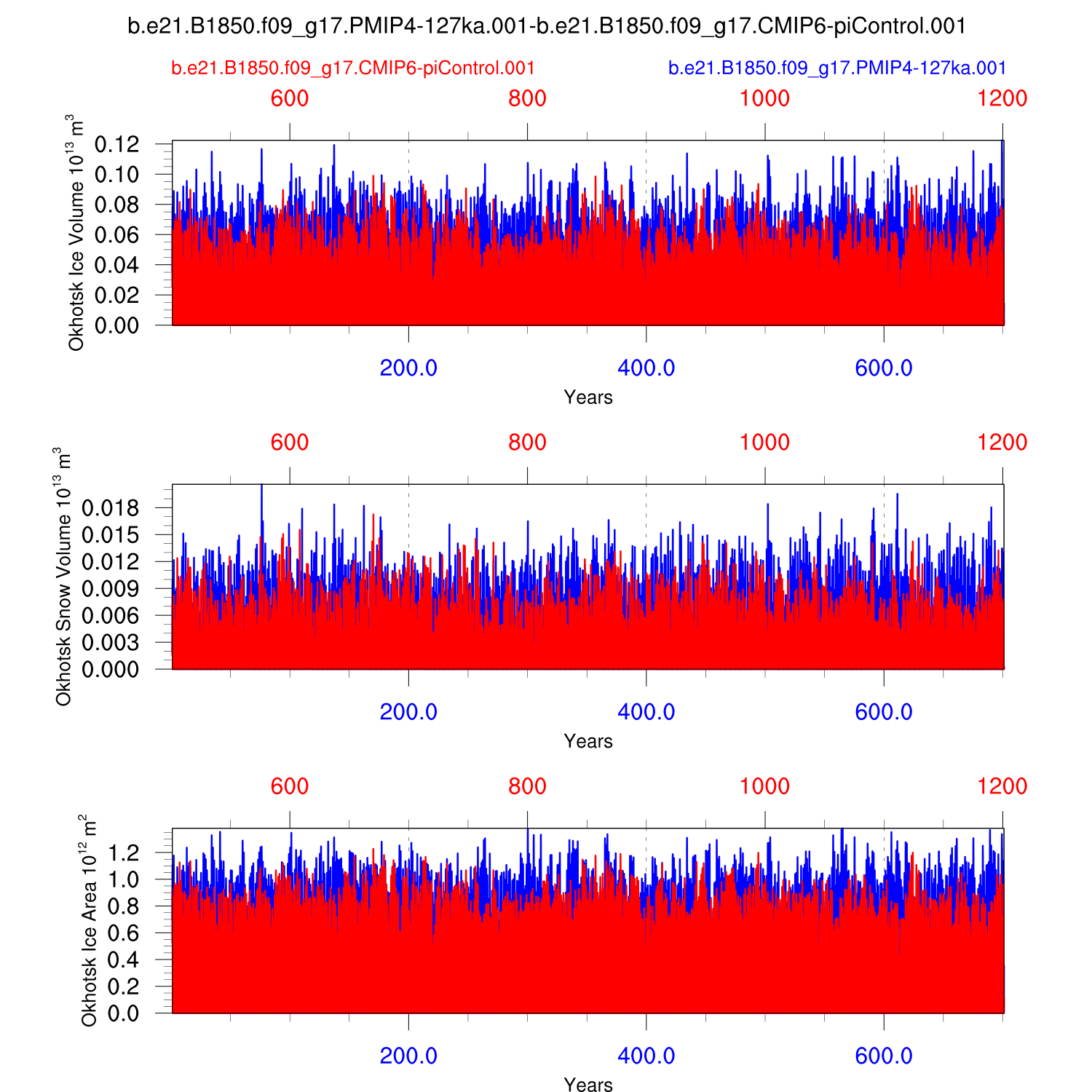 b.e21.B1850.f09_g17.PMIP4-127ka.001-b.e21.B1850.f09_g17.CMIP6-piControl.001

b.e21.B1850.f09_g17.CMIP6-piControl.001

b.e21.B1850.f09_g17.PMIP4-127ka.001

600 800 1000 1200

Okhotsk Ice Volume $10^{13}$ $m^3$

0.12
0.10
0.08
0.06
0.04
0.02
0.00

200.0 400.0 600.0

Years

600 800 1000 1200

Okhotsk Snow Volume $10^{13}$ $m^3$

0.018
0.015
0.012
0.009
0.006
0.003
0.000

200.0 400.0 600.0

Years

600 800 1000 1200

Okhotsk Ice Area $10^{12}$ $m^2$

1.2
1.0
0.8
0.6
0.4
0.2
0.0

200.0 400.0 600.0

Years